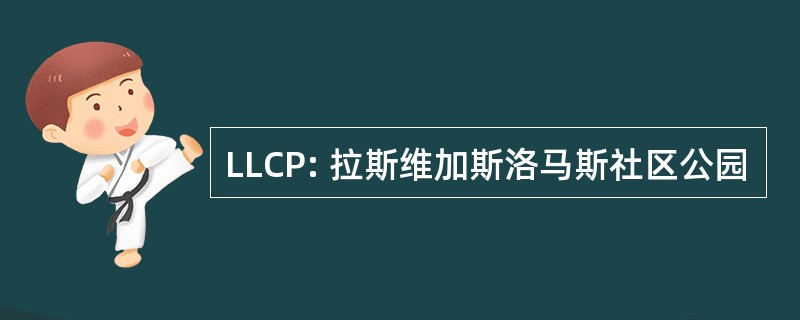 LLCP: 拉斯维加斯洛马斯社区公园